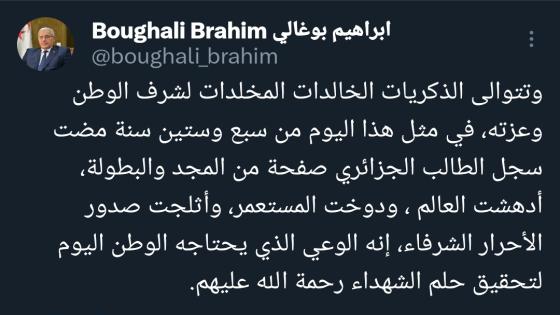 Boughali Brahim ابراهيم بوغالي
@boughali_brahim

وتتوالى الذكريات الخالدات المخلدات لشرف الوطن وعزته، في مثل هذا اليوم من سبع وستين سنة مضت سجل الطالب الجزائري صفحة من المجد والبطولة، أدهشت العالم ، ودوخت المستعمر، وأثلجت صدور الأحرار الشرفاء، إنه الوعي الذي يحتاجه الوطن اليوم لتحقيق حلم الشهداء رحمة الله عليهم.